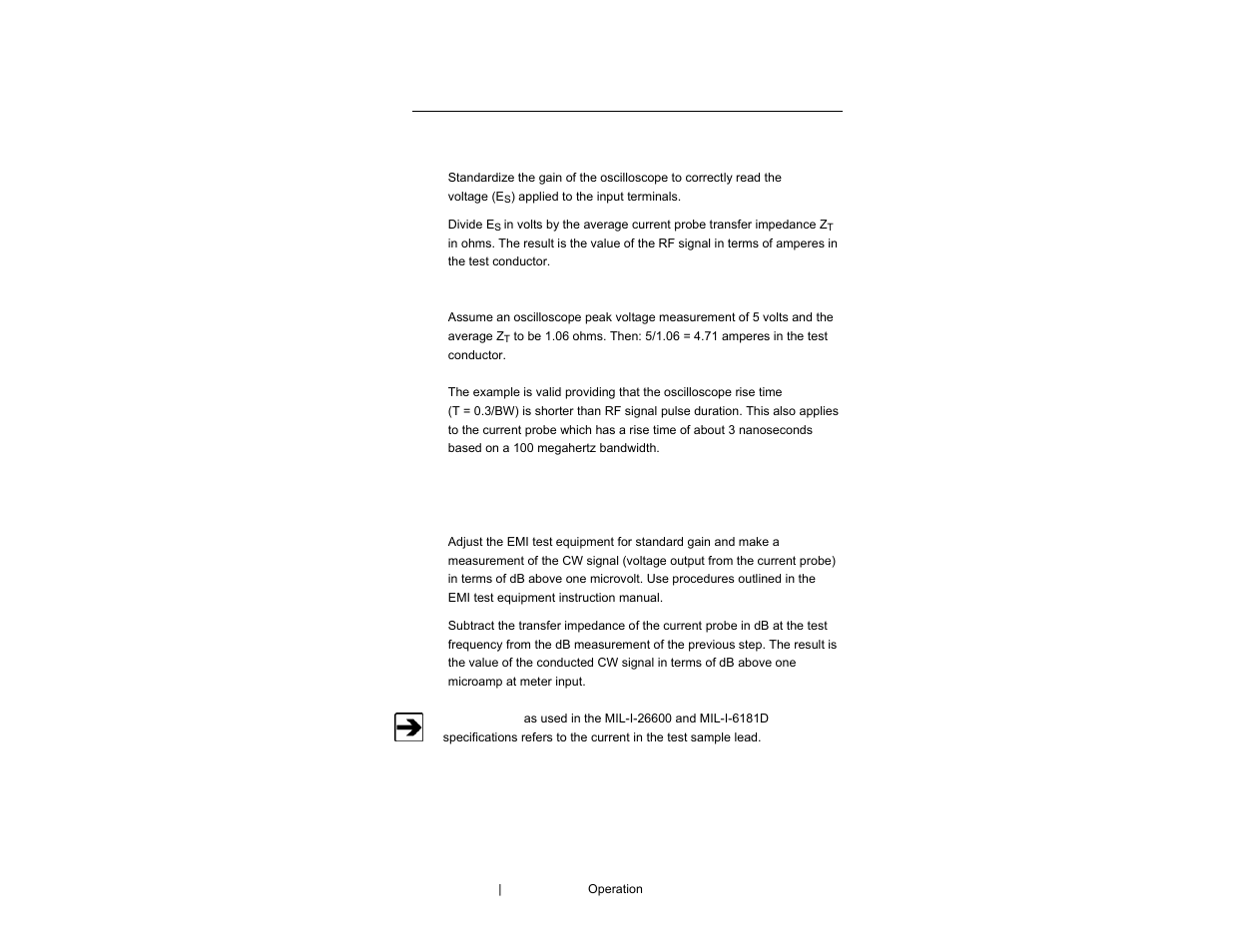 Standardize the gain of the oscilloscope to correctly read the voltage ($E_S$) applied to the input terminals.

Divide $E_S$ in volts by the average current probe transfer impedance $Z_T$ in ohms. The result is the value of the RF signal in terms of amperes in the test conductor.

Assume an oscilloscope peak voltage measurement of 5 volts and the average $Z_T$ to be 1.06 ohms. Then: 5/1.06 = 4.71 amperes in the test conductor.

The example is valid providing that the oscilloscope rise time (T = 0.3/BW) is shorter than RF signal pulse duration. This also applies to the current probe which has a rise time of about 3 nanoseconds based on a 100 megahertz bandwidth.

Adjust the EMI test equipment for standard gain and make a measurement of the CW signal (voltage output from the current probe) in terms of dB above one microvolt. Use procedures outlined in the EMI test equipment instruction manual.

Subtract the transfer impedance of the current probe in dB at the test frequency from the dB measurement of the previous step. The result is the value of the conducted CW signal in terms of dB above one microamp at meter input.

as used in the MIL-I-26600 and MIL-I-6181D specifications refers to the current in the test sample lead.

| Operation